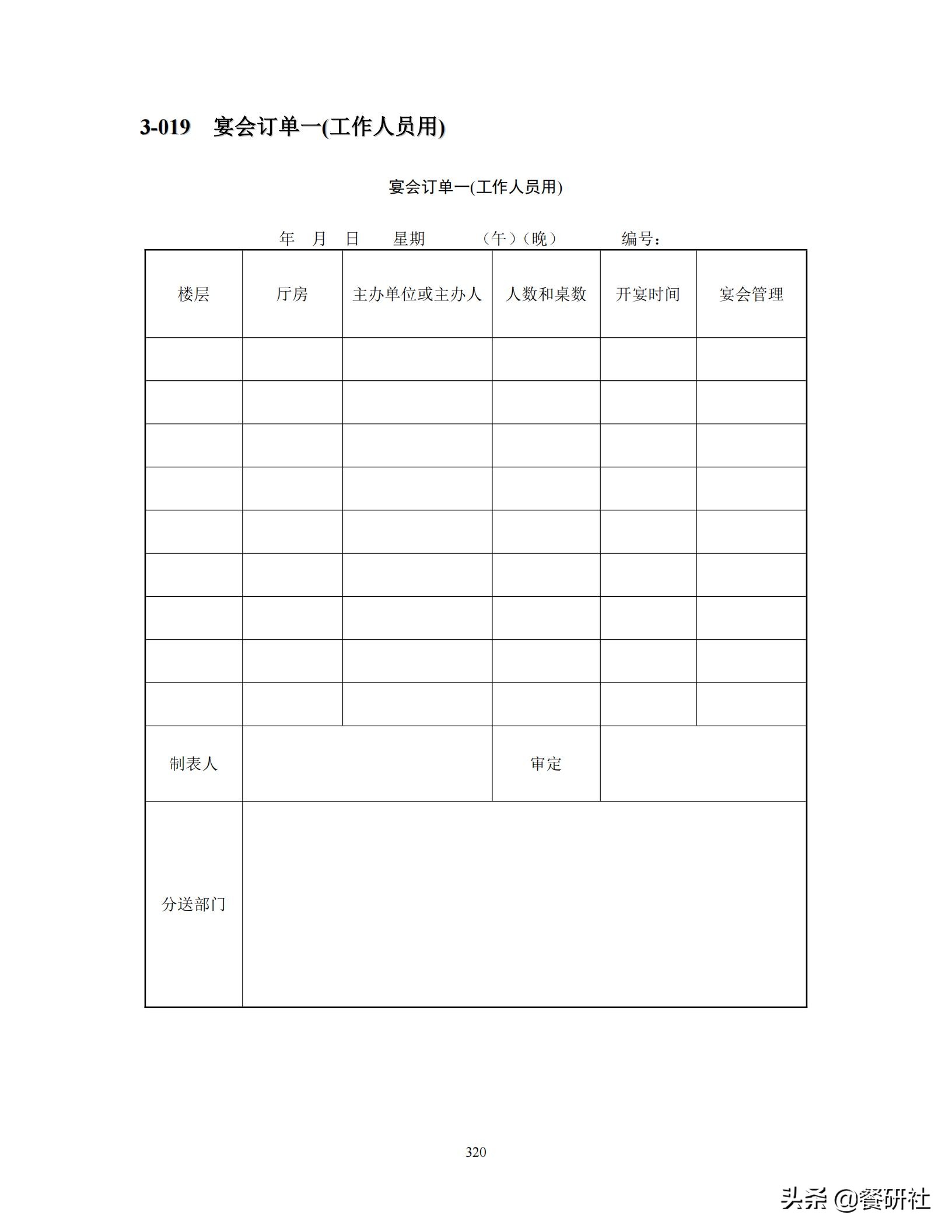 3-019 宴会订单一(工作人员用)

宴会订单一(工作人员用)

年 月 日 星期 （午）（晚） 编号：

| 楼层 | 厅房 | 主办单位或主办人 | 人数和桌数 | 开宴时间 | 宴会管理 |
|---|---|---|---|---|---|
| | | | | | |
| | | | | | |
| | | | | | |
| | | | | | |
| | | | | | |
| | | | | | |
| | | | | | |
| | | | | | |
| | | | | | |
| 制表人 | | | 审定 | | |
| 分送部门 | | | | | |

320

头条 @餐研社